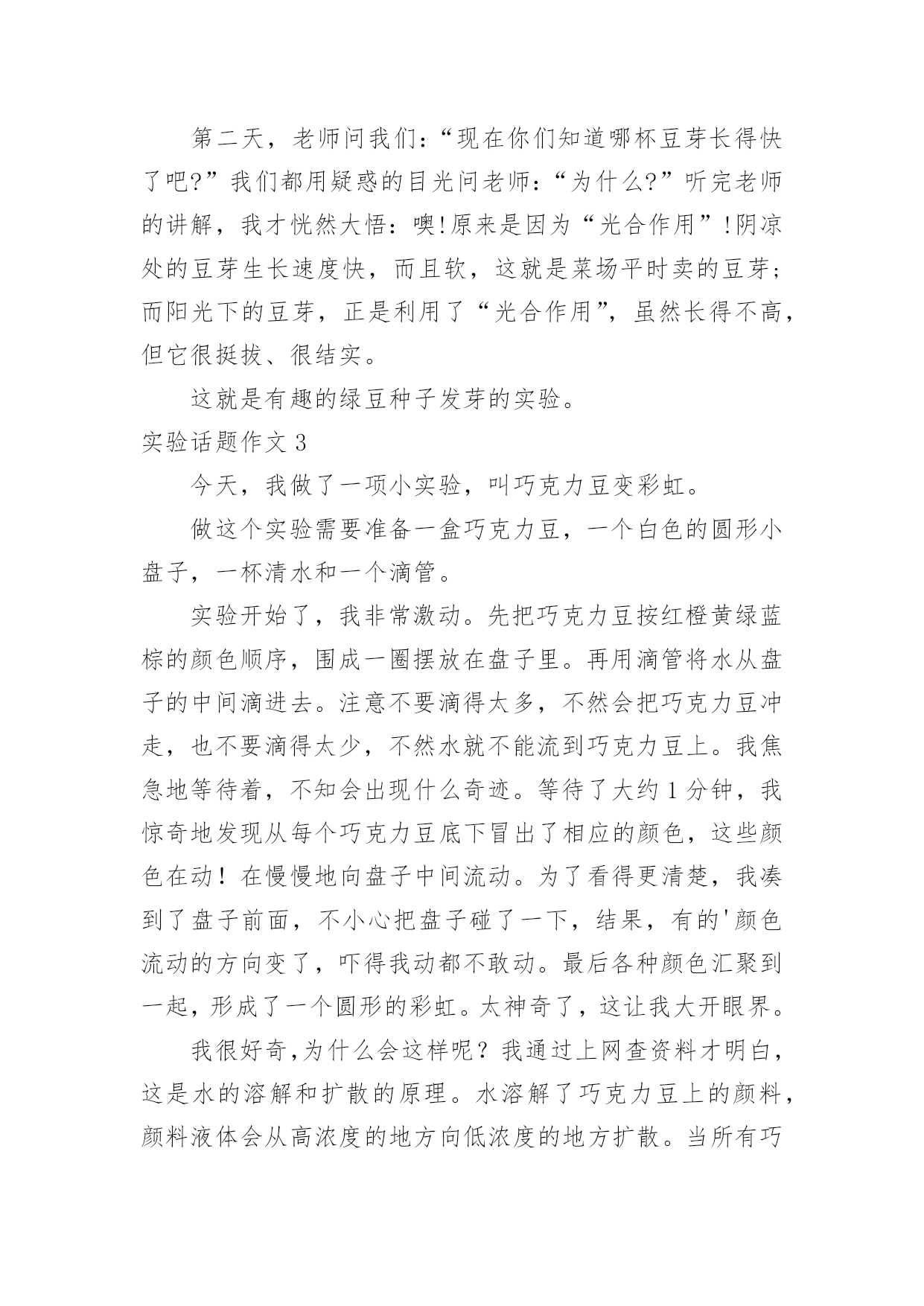 第二天，老师问我们：“现在你们知道哪杯豆芽长得快了吧?”我们都用疑惑的目光问老师：“为什么?”听完老师的讲解，我才恍然大悟：噢!原来是因为“光合作用”!阴凉处的豆芽生长速度快，而且软，这就是菜场平时卖的豆芽;而阳光下的豆芽，正是利用了“光合作用”，虽然长得不高，但它很挺拔、很结实。

这就是有趣的绿豆种子发芽的实验。

实验话题作文 3

今天，我做了一项小实验，叫巧克力豆变彩虹。

做这个实验需要准备一盒巧克力豆，一个白色的圆形小盘子，一杯清水和一个滴管。

实验开始了，我非常激动。先把巧克力豆按红橙黄绿蓝棕的颜色顺序，围成一圈摆放在盘子里。再用滴管将水从盘子的中间滴进去。注意不要滴得太多，不然会把巧克力豆冲走，也不要滴得太少，不然水就不能流到巧克力豆上。我焦急地等待着，不知会出现什么奇迹。等待了大约 1 分钟，我惊奇地发现从每个巧克力豆底下冒出了相应的颜色，这些颜色在动！在慢慢地向盘子中间流动。为了看得更清楚，我凑到了盘子前面，不小心把盘子碰了一下，结果，有的'颜色流动的方向变了，吓得我动都不敢动。最后各种颜色汇聚到一起，形成了一个圆形的彩虹。太神奇了，这让我大开眼界。

我很好奇,为什么会这样呢？我通过上网查资料才明白，这是水的溶解和扩散的原理。水溶解了巧克力豆上的颜料，颜料液体会从高浓度的地方向低浓度的地方扩散。当所有巧